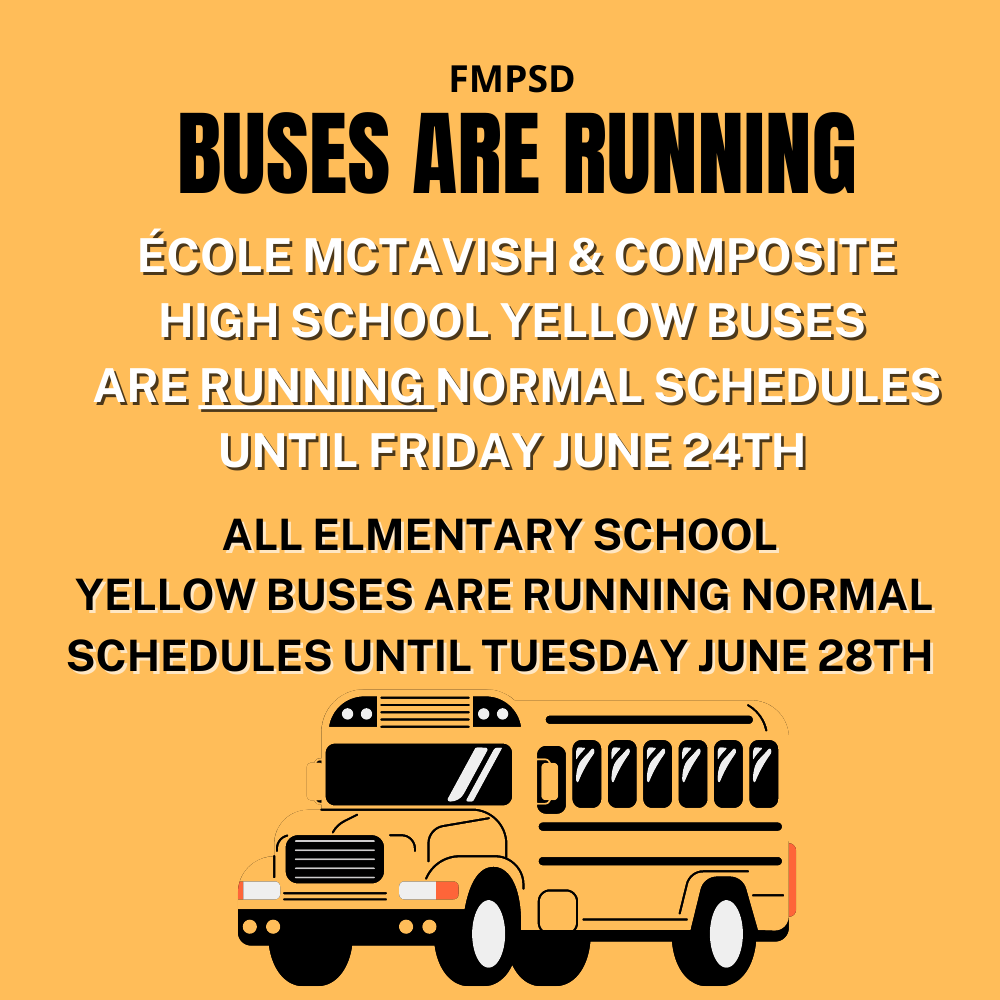 FMPSD

BUSES ARE RUNNING

ÉCOLE MCTAVISH & COMPOSITE HIGH SCHOOL YELLOW BUSES ARE RUNNING NORMAL SCHEDULES UNTIL FRIDAY JUNE 24TH

ALL ELMENTARY SCHOOL YELLOW BUSES ARE RUNNING NORMAL SCHEDULES UNTIL TUESDAY JUNE 28TH